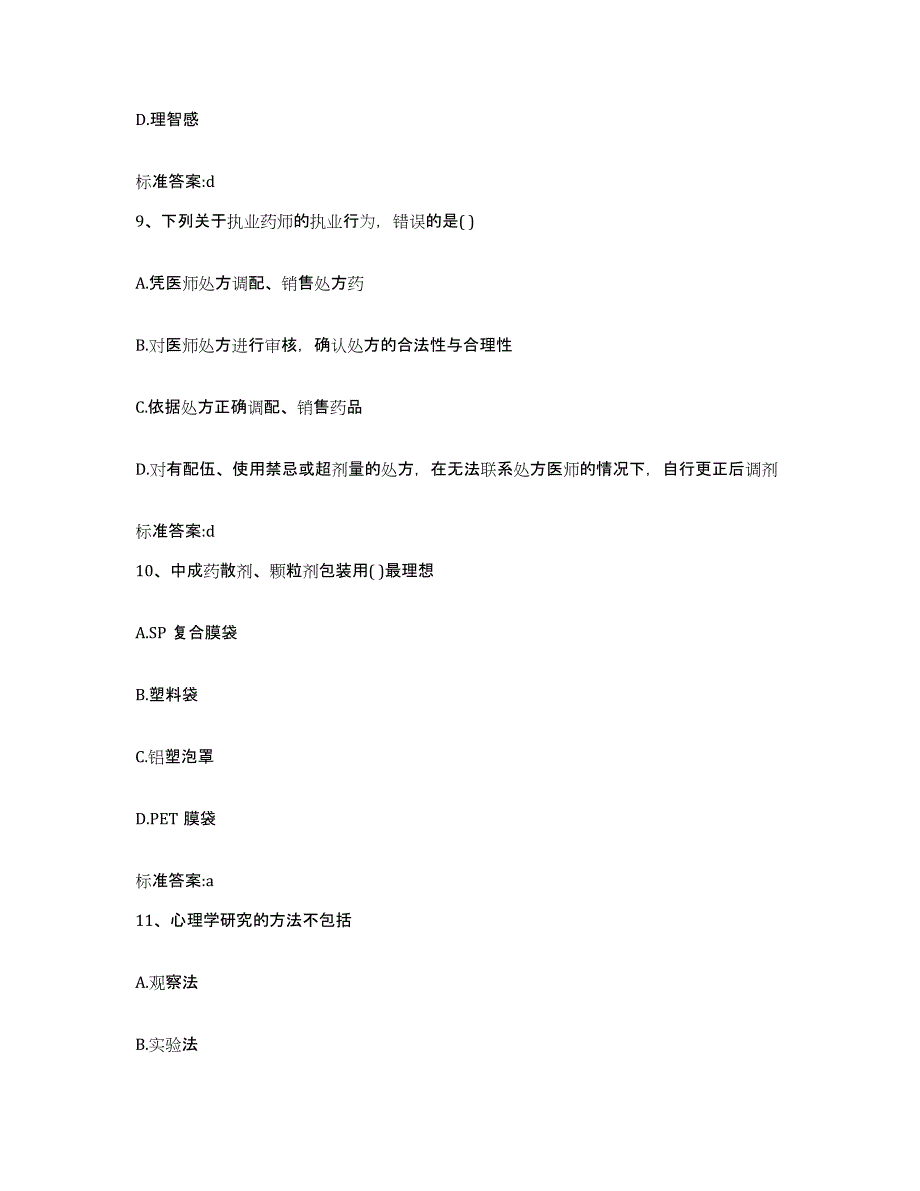 D.理智感

标准答案:d

9、下列关于执业药师的执业行为，错误的是( )

A.凭医师处方调配、销售处方药

B.对医师处方进行审核，确认处方的合法性与合理性

C.依据处方正确调配、销售药品

D.对有配伍、使用禁忌或超剂量的处方，在无法联系处方医师的情况下，自行更正后调剂

标准答案:d

10、中成药散剂、颗粒剂包装用( )最理想

A.SP 复合膜袋

B.塑料袋

C.铝塑泡罩

D.PET 膜袋

标准答案:a

11、心理学研究的方法不包括

A.观察法

B.实验法